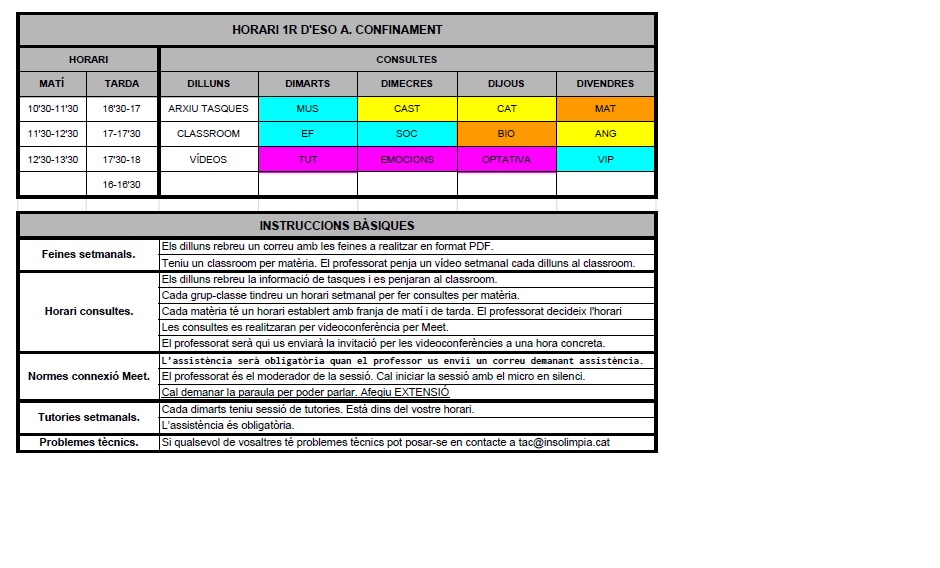 HORARI 1R D'ESO A. CONFINAMENT

| HORARI | | CONSULTES | | | | |
|---|---|---|---|---|---|---|
| MATÍ | TARDA | DILLUNS | DIMARTS | DIMECRES | DIJOUS | DIVENDRES |
| 10'30-11'30 | 16'30-17 | ARXIU TASQUES | MUS | CAST | CAT | MAT |
| 11'30-12'30 | 17-17'30 | CLASSROOM | EF | SOC | BIO | ANG |
| 12'30-13'30 | 17'30-18 | VÍDEOS | TUT | EMOCIONS | OPTATIVA | VIP |
| | 16-16'30 | | | | | |

INSTRUCCIONS BÀSIQUES

| | |
|---|---|
| Feines setmanals. | Els dilluns rebreu un correu amb les feines a realitzar en format PDF. |
| | Teniu un classroom per matèria. El professorat penja un vídeo setmanal cada dilluns al classroom. |
| Horari consultes. | Els dilluns rebreu la informació de tasques i es penjaran al classroom. |
| | Cada grup-classe tindreu un horari setmanal per fer consultes per matèria. |
| | Cada matèria té un horari establert amb franja de matí i de tarda. El professorat decideix l'horari |
| | Les consultes es realitzaran per videoconferència per Meet. |
| | El professorat serà qui us enviarà la invitació per les videoconferències a una hora concreta. |
| Normes connexió Meet. | L'assistència serà obligatòria quan el professor us envii un correu demanant assistència. |
| | El professorat és el moderador de la sessió. Cal iniciar la sessió amb el micro en silenci. |
| | Cal demanar la paraula per poder parlar. Afegiu EXTENSIÓ |
| Tutories setmanals. | Cada dimarts teniu sessió de tutories. Està dins del vostre horari. |
| | L'assistència és obligatòria. |
| Problemes tècnics. | Si qualsevol de vosaltres té problemes tècnics pot posar-se en contacte a tac@insolimpia.cat |